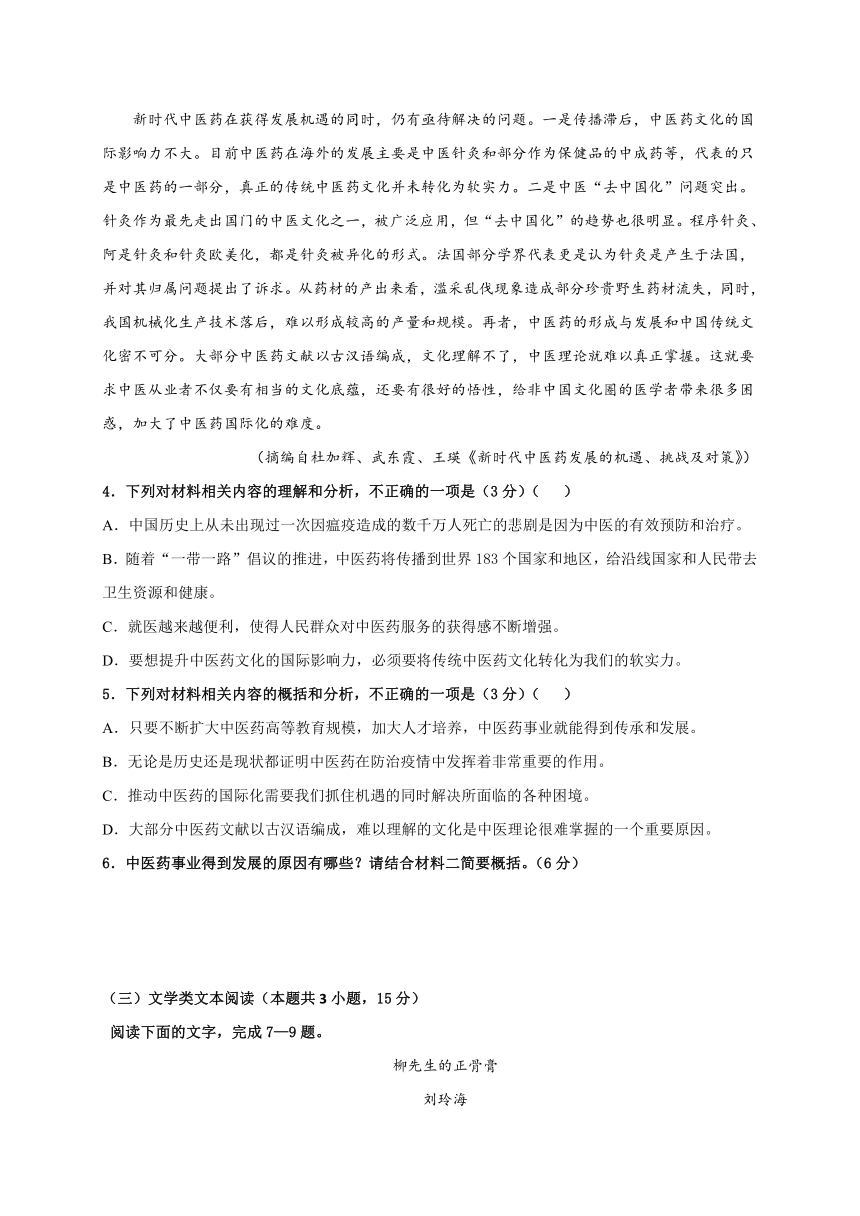 新时代中医药在获得发展机遇的同时，仍有亟待解决的问题。一是传播滞后，中医药文化的国际影响力不大。目前中医药在海外的发展主要是中医针灸和部分作为保健品的中成药等，代表的只是中医药的一部分，真正的传统中医药文化并未转化为软实力。二是中医“去中国化”问题突出。针灸作为最先走出国门的中医文化之一，被广泛应用，但“去中国化”的趋势也很明显。程序针灸、阿是针灸和针灸欧美化，都是针灸被异化的形式。法国部分学界代表更是认为针灸是产生于法国，并对其归属问题提出了诉求。从药材的产出来看，滥采乱伐现象造成部分珍贵野生药材流失，同时，我国机械化生产技术落后，难以形成较高的产量和规模。再者，中医药的形成与发展和中国传统文化密不可分。大部分中医药文献以古汉语编成，文化理解不了，中医理论就难以真正掌握。这就要求中医从业者不仅要有相当的文化底蕴，还要有很好的悟性，给非中国文化圈的医学者带来很多困惑，加大了中医药国际化的难度。

（摘编自杜加辉、武东霞、王瑛《新时代中医药发展的机遇、挑战及对策》）

4．下列对材料相关内容的理解和分析，不正确的一项是（3分）（　　）

A．中国历史上从未出现过一次因瘟疫造成的数千万人死亡的悲剧是因为中医的有效预防和治疗。

B．随着“一带一路”倡议的推进，中医药将传播到世界183个国家和地区，给沿线国家和人民带去卫生资源和健康。

C．就医越来越便利，使得人民群众对中医药服务的获得感不断增强。

D．要想提升中医药文化的国际影响力，必须要将传统中医药文化转化为我们的软实力。

5．下列对材料相关内容的概括和分析，不正确的一项是（3分）（　　）

A．只要不断扩大中医药高等教育规模，加大人才培养，中医药事业就能得到传承和发展。

B．无论是历史还是现状都证明中医药在防治疫情中发挥着非常重要的作用。

C．推动中医药的国际化需要我们抓住机遇的同时解决所面临的各种困境。

D．大部分中医药文献以古汉语编成，难以理解的文化是中医理论很难掌握的一个重要原因。

6．中医药事业得到发展的原因有哪些？请结合材料二简要概括。（6分）

（三）文学类文本阅读（本题共3小题，15分）

阅读下面的文字，完成7—9题。

柳先生的正骨膏

刘玲海